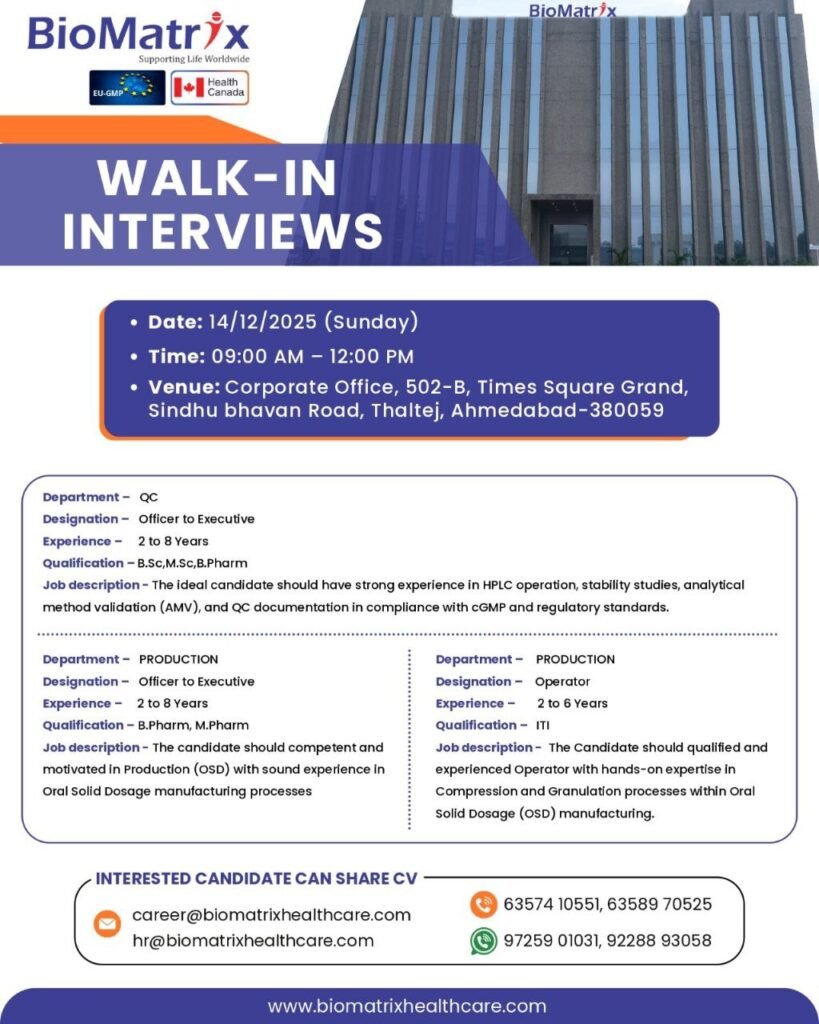 BioMatrix
Supporting Life Worldwide
EU-GMP
Health Canada

BioMatrix

WALK-IN INTERVIEWS

• Date: 14/12/2025 (Sunday)
• Time: 09:00 AM – 12:00 PM
• Venue: Corporate Office, 502-B, Times Square Grand, Sindhu bhavan Road, Thaltej, Ahmedabad-380059

Department – QC
Designation – Officer to Executive
Experience – 2 to 8 Years
Qualification – B.Sc,M.Sc,B.Pharm
Job description - The ideal candidate should have strong experience in HPLC operation, stability studies, analytical method validation (AMV), and QC documentation in compliance with cGMP and regulatory standards.

Department – PRODUCTION
Designation – Officer to Executive
Experience – 2 to 8 Years
Qualification – B.Pharm, M.Pharm
Job description - The candidate should competent and motivated in Production (OSD) with sound experience in Oral Solid Dosage manufacturing processes

Department – PRODUCTION
Designation – Operator
Experience – 2 to 6 Years
Qualification – ITI
Job description - The Candidate should qualified and experienced Operator with hands-on expertise in Compression and Granulation processes within Oral Solid Dosage (OSD) manufacturing.

INTERESTED CANDIDATE CAN SHARE CV
career@biomatrixhealthcare.com
hr@biomatrixhealthcare.com
63574 10551, 63589 70525
97259 01031, 92288 93058

www.biomatrixhealthcare.com